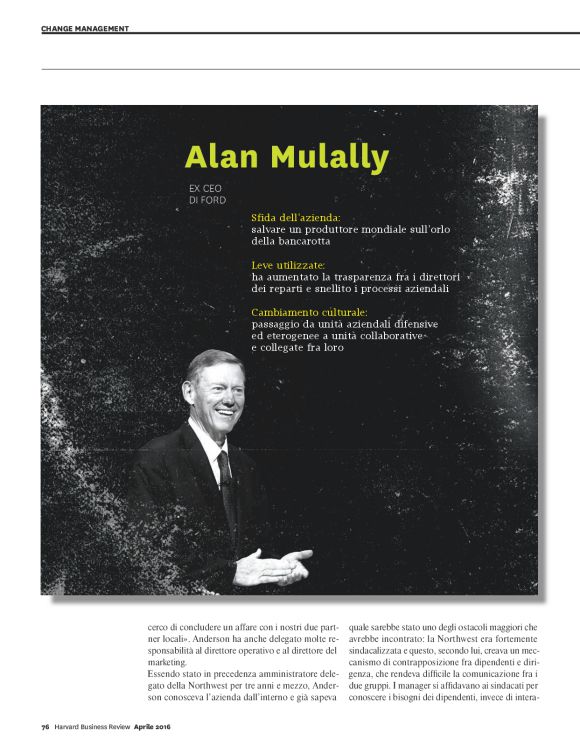 CHANGE MANAGEMENT

Alan Mulally

EX CEO
DI FORD

Sfida dell'azienda:
salvare un produttore mondiale sull'orlo della bancarotta

Leve utilizzate:
ha aumentato la trasparenza fra i direttori dei reparti e snellito i processi aziendali

Cambiamento culturale:
passaggio da unità aziendali difensive ed eterogenee a unità collaborative e collegate fra loro

cerco di concludere un affare con i nostri due partner locali». Anderson ha anche delegato molte responsabilità al direttore operativo e al direttore del marketing.
Essendo stato in precedenza amministratore delegato della Northwest per tre anni e mezzo, Anderson conosceva l'azienda dall'interno e già sapeva quale sarebbe stato uno degli ostacoli maggiori che avrebbe incontrato: la Northwest era fortemente sindacalizzata e questo, secondo lui, creava un meccanismo di contrapposizione fra dipendenti e dirigenza, che rendeva difficile la comunicazione fra i due gruppi. I manager si affidavano ai sindacati per conoscere i bisogni dei dipendenti, invece di intera-

76 Harvard Business Review Aprile 2016